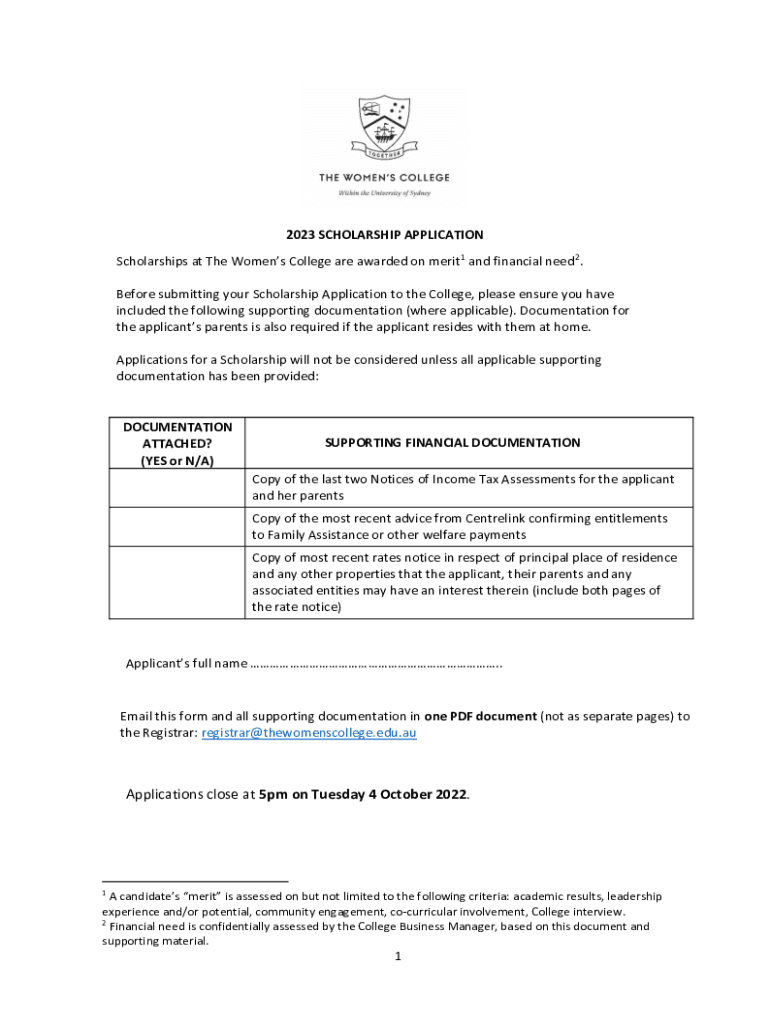 TOGETHER

THE WOMEN'S COLLEGE

Within the University of Sydney

2023 SCHOLARSHIP APPLICATION

Scholarships at The Women's College are awarded on merit$^1$ and financial need$^2$.

Before submitting your Scholarship Application to the College, please ensure you have included the following supporting documentation (where applicable). Documentation for the applicant's parents is also required if the applicant resides with them at home.

Applications for a Scholarship will not be considered unless all applicable supporting documentation has been provided:

| DOCUMENTATION ATTACHED? (YES or N/A) | SUPPORTING FINANCIAL DOCUMENTATION |
|---|---|
| | Copy of the last two Notices of Income Tax Assessments for the applicant and her parents |
| | Copy of the most recent advice from Centrelink confirming entitlements to Family Assistance or other welfare payments |
| | Copy of most recent rates notice in respect of principal place of residence and any other properties that the applicant, their parents and any associated entities may have an interest therein (include both pages of the rate notice) |

Applicant's full name ………………………………………………………………..

Email this form and all supporting documentation in **one PDF document** (not as separate pages) to the Registrar: registrar@thewomenscollege.edu.au

Applications close at **5pm on Tuesday 4 October 2022**.

$^1$ A candidate's "merit" is assessed on but not limited to the following criteria: academic results, leadership experience and/or potential, community engagement, co-curricular involvement, College interview.
$^2$ Financial need is confidentially assessed by the College Business Manager, based on this document and supporting material.

1